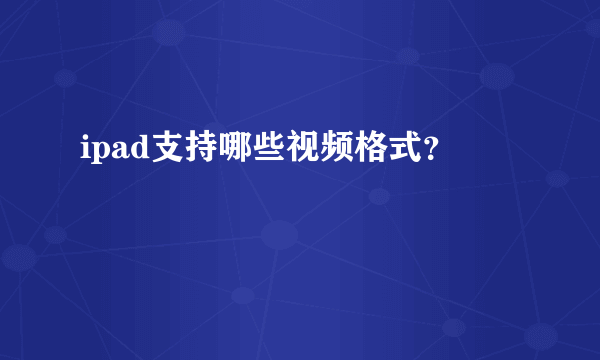 ipad支持哪些视频格式?